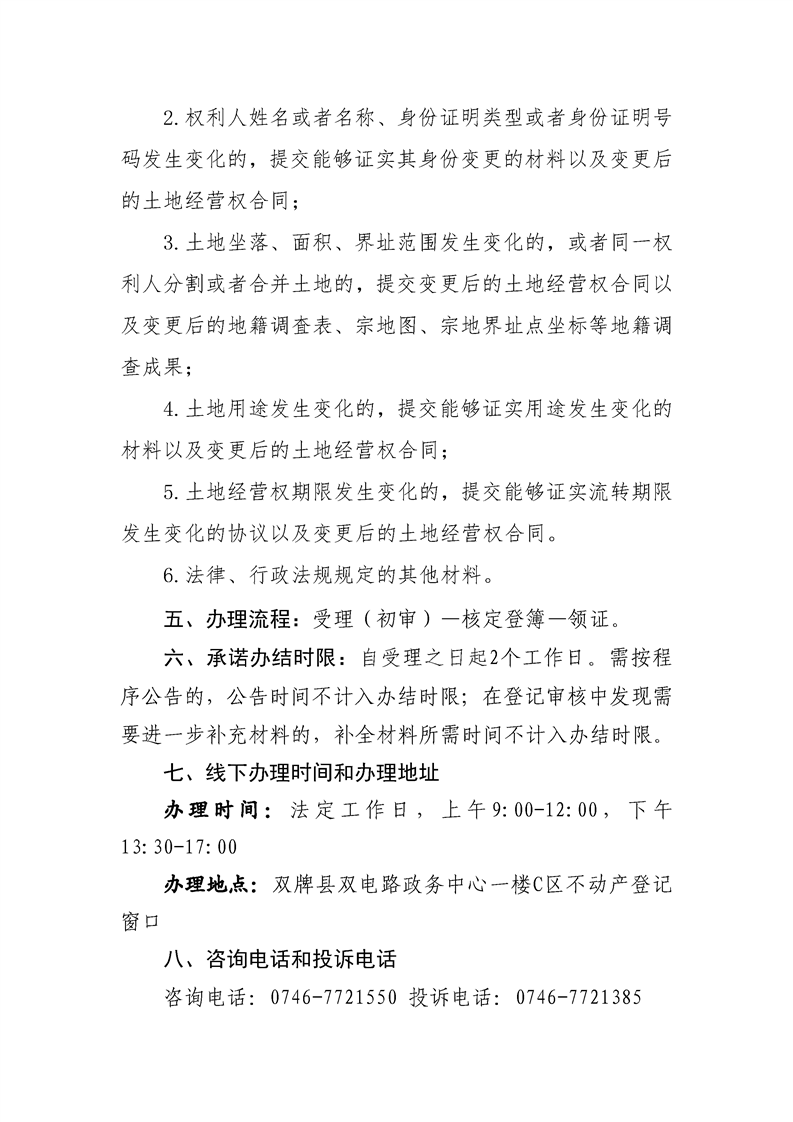 2.权利人姓名或者名称、身份证明类型或者身份证明号码发生变化的，提交能够证实其身份变更的材料以及变更后的土地经营权合同；

3.土地坐落、面积、界址范围发生变化的，或者同一权利人分割或者合并土地的，提交变更后的土地经营权合同以及变更后的地籍调查表、宗地图、宗地界址点坐标等地籍调查成果；

4.土地用途发生变化的，提交能够证实用途发生变化的材料以及变更后的土地经营权合同；

5.土地经营权期限发生变化的，提交能够证实流转期限发生变化的协议以及变更后的土地经营权合同。

6.法律、行政法规规定的其他材料。

五、办理流程：受理（初审）—核定登簿—领证。

六、承诺办结时限：自受理之日起2个工作日。需按程序公告的，公告时间不计入办结时限；在登记审核中发现需要进一步补充材料的，补全材料所需时间不计入办结时限。

七、线下办理时间和办理地址

办理时间：法定工作日，上午9:00-12:00，下午13:30-17:00

办理地点：双牌县双电路政务中心一楼C区不动产登记窗口

八、咨询电话和投诉电话

咨询电话：0746-7721550 投诉电话：0746-7721385